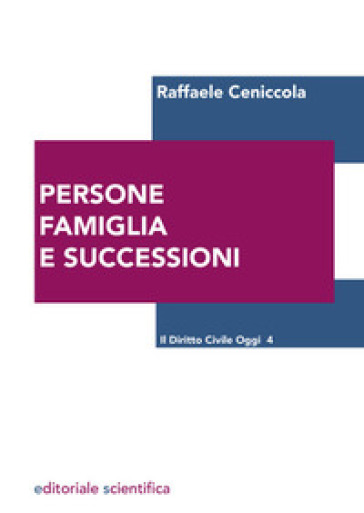 Raffaele Ceniccola

PERSONE
FAMIGLIA
E SUCCESSIONI

Il Diritto Civile Oggi 4

editoriale scientifica